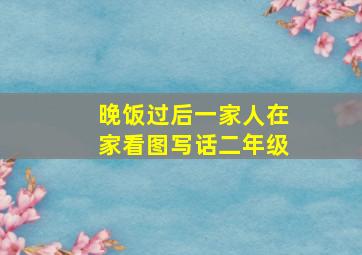 晚饭过后一家人在家看图写话二年级